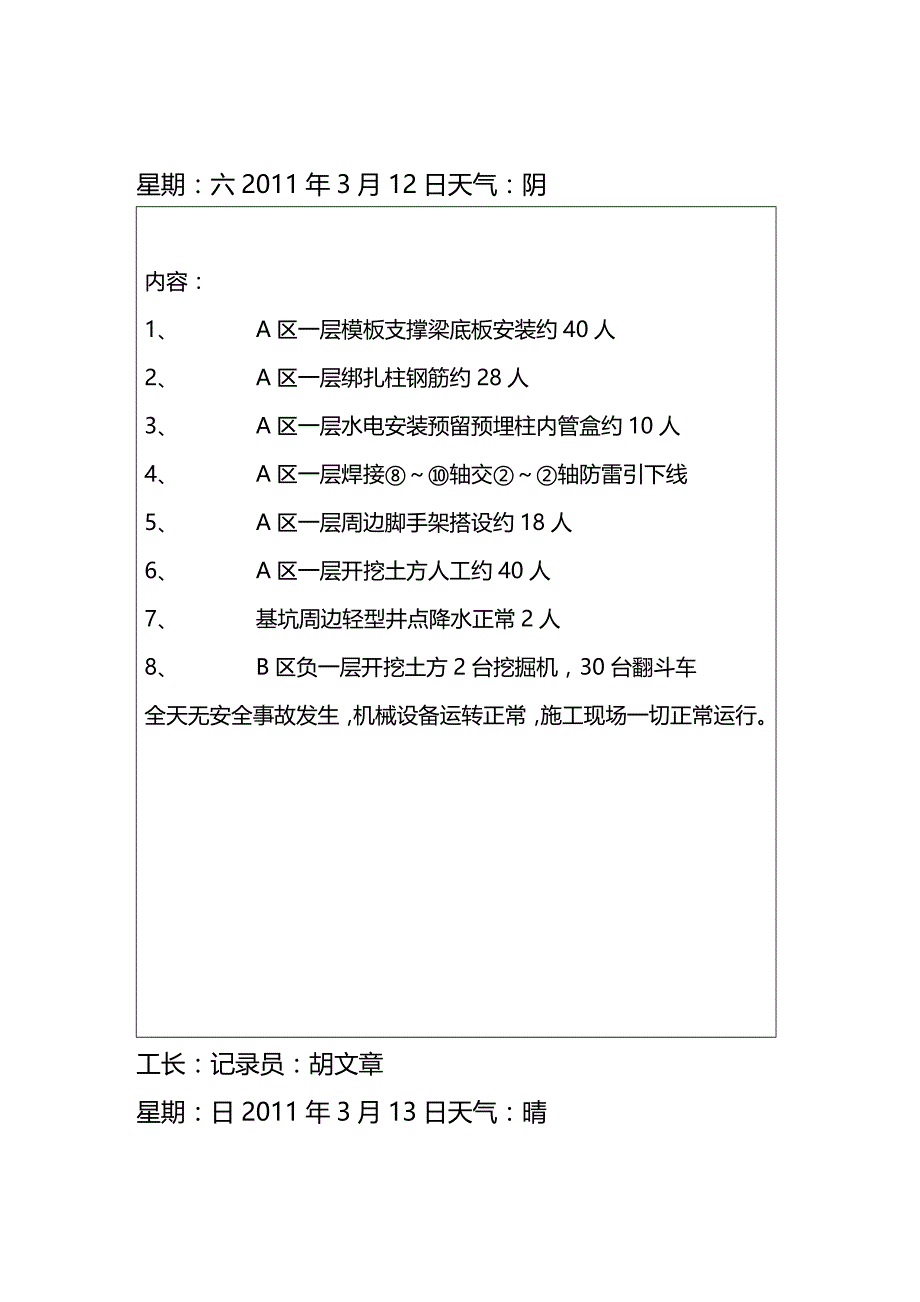 星期：六 2011 年 3 月 12 日天气：阴

内容：

1、 A 区一层模板支撑梁底板安装约 40 人

2、 A 区一层绑扎柱钢筋约 28 人

3、 A 区一层水电安装预留预埋柱内管盒约 10 人

4、 A 区一层焊接⑧～⑩轴交②～②轴防雷引下线

5、 A 区一层周边脚手架搭设约 18 人

6、 A 区一层开挖土方人工约 40 人

7、 基坑周边轻型井点降水正常 2 人

8、 B 区负一层开挖土方 2 台挖掘机，30 台翻斗车

全天无安全事故发生，机械设备运转正常，施工现场一切正常运行。

工长：记录员：胡文章

星期：日 2011 年 3 月 13 日天气：晴